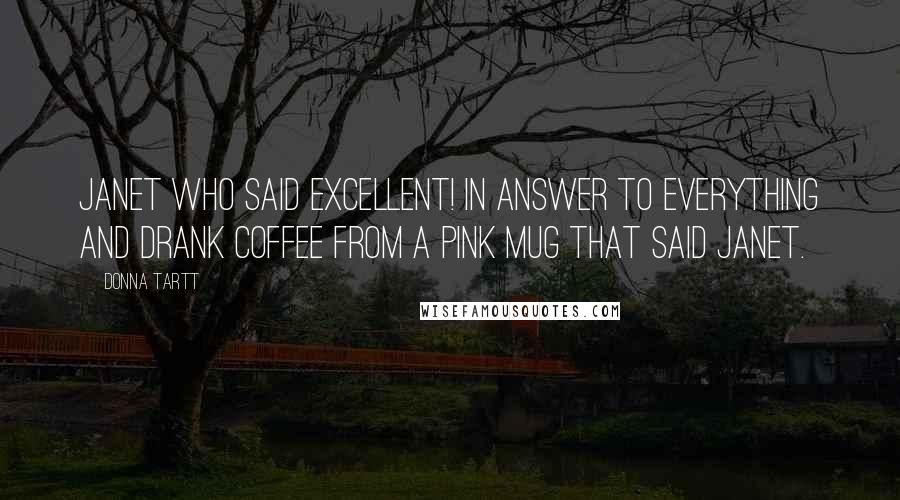 JANET WHO SAID EXCELLENT! IN ANSWER TO EVERYTHING AND DRANK COFFEE FROM A PINK MUG THAT SAID JANET.

DONNA TARTT

WISEFAMOUSQUOTES.COM